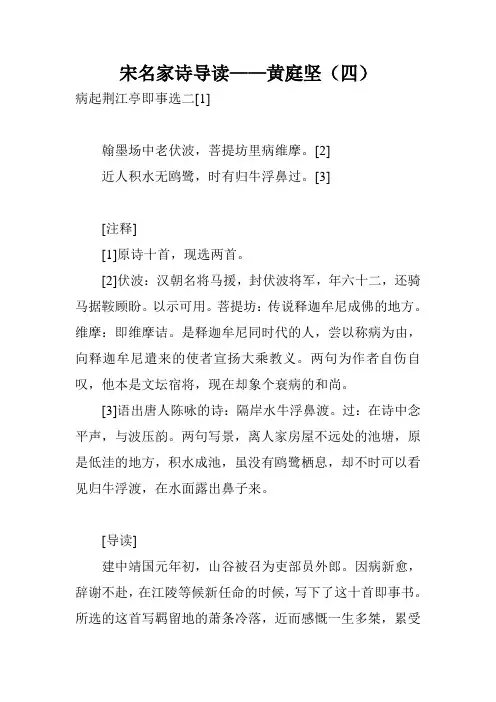 宋名家诗导读——黄庭坚（四）

病起荆江亭即事选二[1]

翰墨场中老伏波，菩提坊里病维摩。[2]

近人积水无鸥鹭，时有归牛浮鼻过。[3]

[注释]

[1]原诗十首，现选两首。

[2]伏波：汉朝名将马援，封伏波将军，年六十二，还骑马据鞍顾盼。以示可用。菩提坊：传说释迦牟尼成佛的地方。维摩：即维摩诘。是释迦牟尼同时代的人，尝以称病为由，向释迦牟尼遣来的使者宣扬大乘教义。两句为作者自伤自叹，他本是文坛宿将，现在却象个衰病的和尚。

[3]语出唐人陈咏的诗：隔岸水牛浮鼻渡。过：在诗中念平声，与波压韵。两句写景，离人家房屋不远处的池塘，原是低洼的地方，积水成池，虽没有鸥鹭栖息，却不时可以看见归牛浮渡，在水面露出鼻子来。

[导读]

建中靖国元年初，山谷被召为吏部员外郎。因病新愈，辞谢不赴，在江陵等候新任命的时候，写下了这十首即事书。所选的这首写羁留地的萧条冷落，近而感慨一生多桀，累受